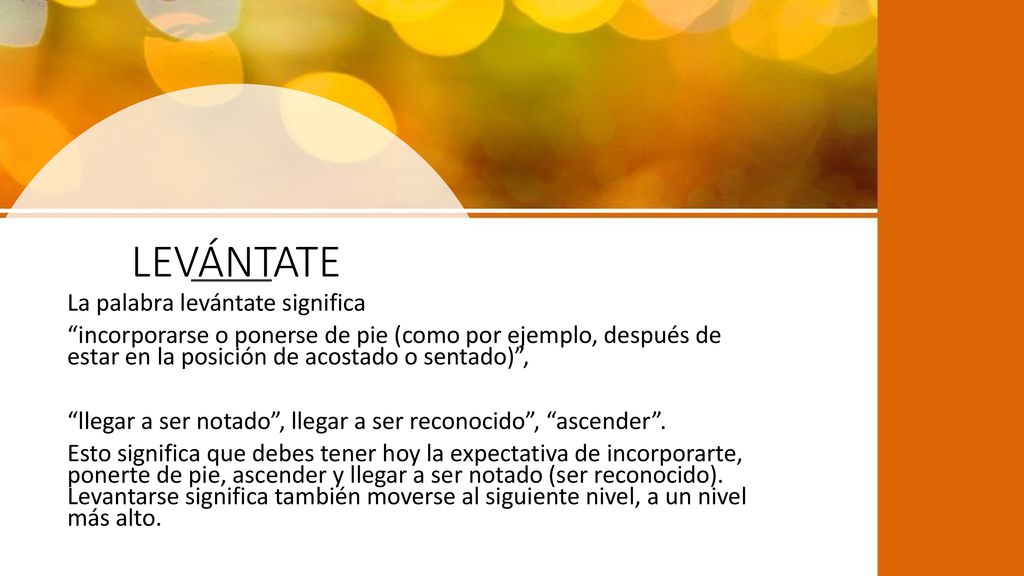 LEVÁNTATE

La palabra levántate significa

“incorporarse o ponerse de pie (como por ejemplo, después de estar en la posición de acostado o sentado)”,

“llegar a ser notado”, llegar a ser reconocido”, “ascender”.

Esto significa que debes tener hoy la expectativa de incorporarte, ponerte de pie, ascender y llegar a ser notado (ser reconocido). Levantarse significa también moverse al siguiente nivel, a un nivel más alto.